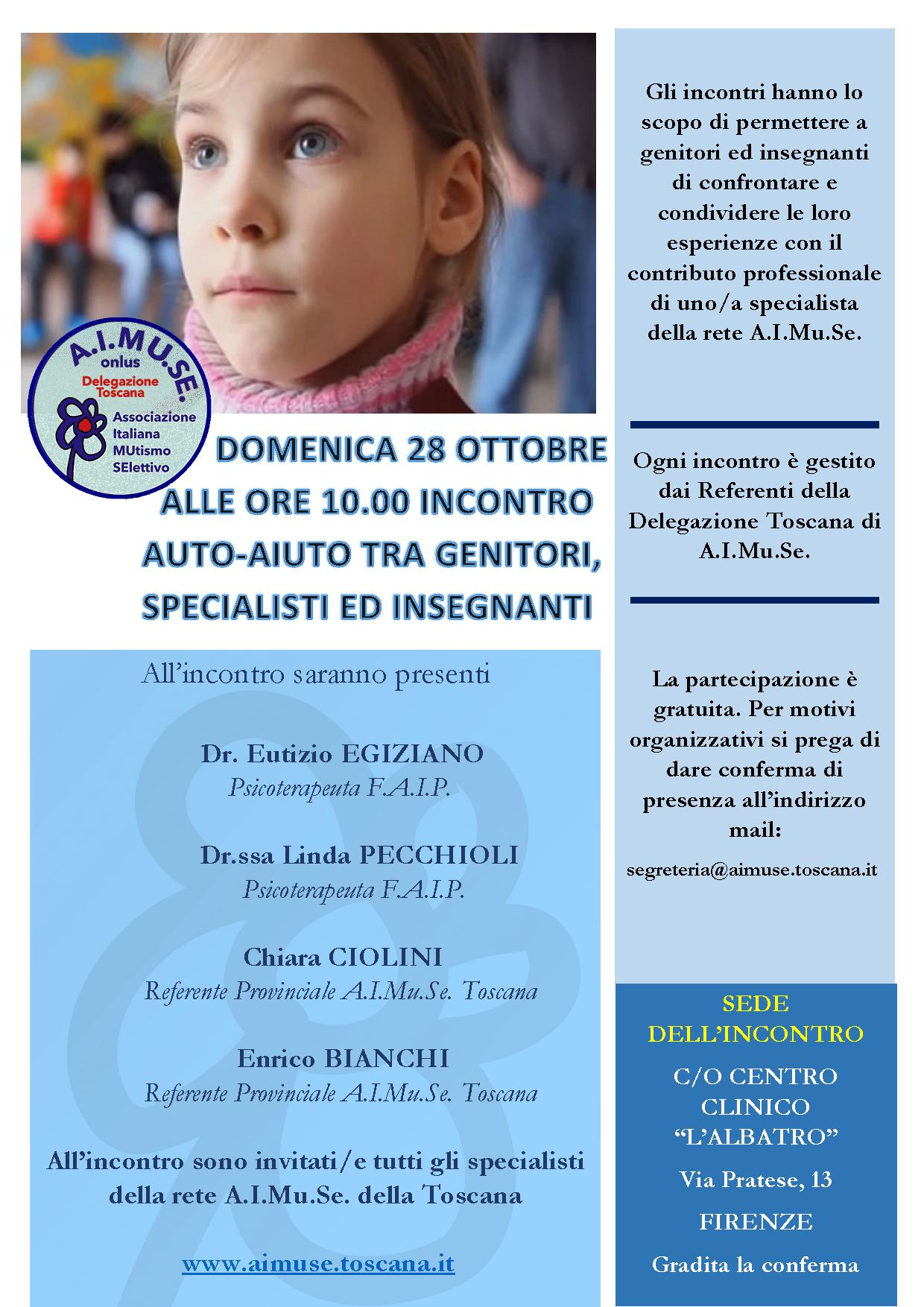 A.I.MU.SE.
onlus
Delegazione Toscana
Associazione Italiana MUtismo SElettivo

DOMENICA 28 OTTOBRE ALLE ORE 10.00 INCONTRO AUTO-AIUTO TRA GENITORI, SPECIALISTI ED INSEGNANTI

All'incontro saranno presenti

Dr. Eutizio EGIZIANO
Psicoterapeuta F.A.I.P.

Dr.ssa Linda PECCHIOLI
Psicoterapeuta F.A.I.P.

Chiara CIOLINI
Referente Provinciale A.I.Mu.Se. Toscana

Enrico BIANCHI
Referente Provinciale A.I.Mu.Se. Toscana

All'incontro sono invitati/e tutti gli specialisti della rete A.I.Mu.Se. della Toscana

www.aimuse.toscana.it

Gli incontri hanno lo scopo di permettere a genitori ed insegnanti di confrontare e condividere le loro esperienze con il contributo professionale di uno/a specialista della rete A.I.Mu.Se.

Ogni incontro è gestito dai Referenti della Delegazione Toscana di A.I.Mu.Se.

La partecipazione è gratuita. Per motivi organizzativi si prega di dare conferma di presenza all'indirizzo mail:

segreteria@aimuse.toscana.it

SEDE DELL'INCONTRO

C/O CENTRO CLINICO "L'ALBATRO"

Via Pratese, 13

FIRENZE

Gradita la conferma